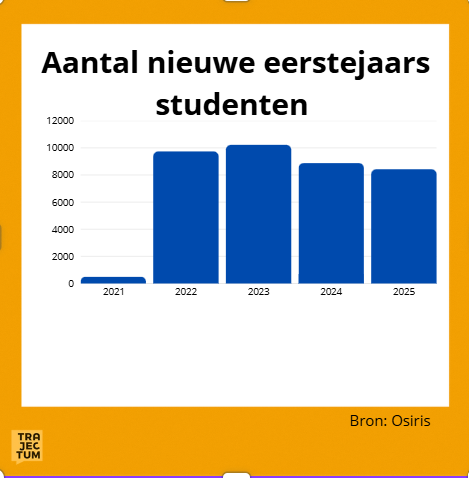 Aantal nieuwe eerstejaars studenten

12000
10000
8000
6000
4000
2000
0

2021
2022
2023
2024
2025

Bron: Osiris

TRA
JEC
TUM